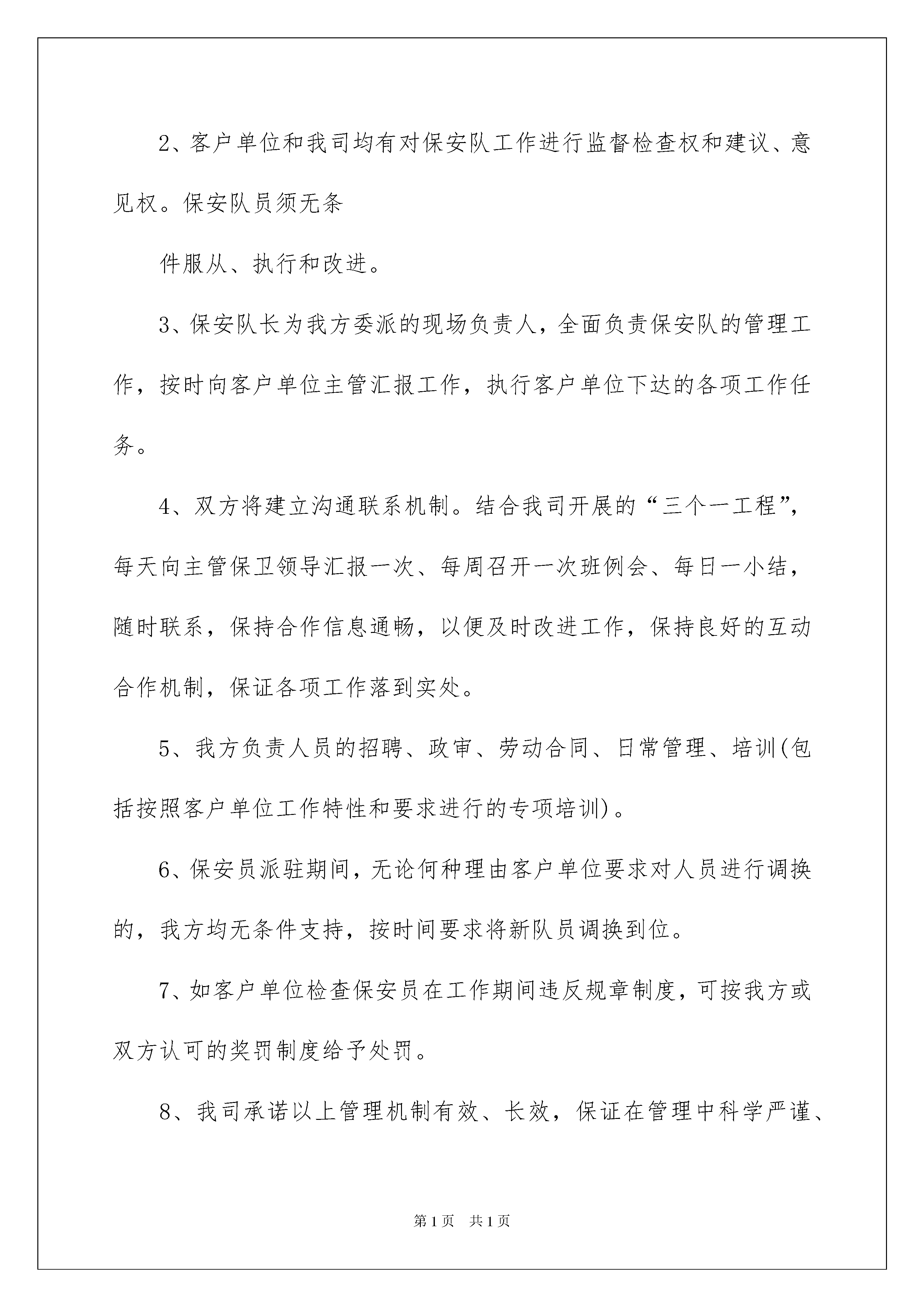 2、客户单位和我司均有对保安队工作进行监督检查权和建议、意见权。保安队员须无条

件服从、执行和改进。

3、保安队长为我方委派的现场负责人，全面负责保安队的管理工作，按时向客户单位主管汇报工作，执行客户单位下达的各项工作任务。

4、双方将建立沟通联系机制。结合我司开展的“三个一工程”，每天向主管保卫领导汇报一次、每周召开一次班例会、每日一小结，随时联系，保持合作信息通畅，以便及时改进工作，保持良好的互动合作机制，保证各项工作落到实处。

5、我方负责人员的招聘、政审、劳动合同、日常管理、培训(包括按照客户单位工作特性和要求进行的专项培训)。

6、保安员派驻期间，无论何种理由客户单位要求对人员进行调换的，我方均无条件支持，按时间要求将新队员调换到位。

7、如客户单位检查保安员在工作期间违反规章制度，可按我方或双方认可的奖罚制度给予处罚。

8、我司承诺以上管理机制有效、长效，保证在管理中科学严谨、

第1页 共1页